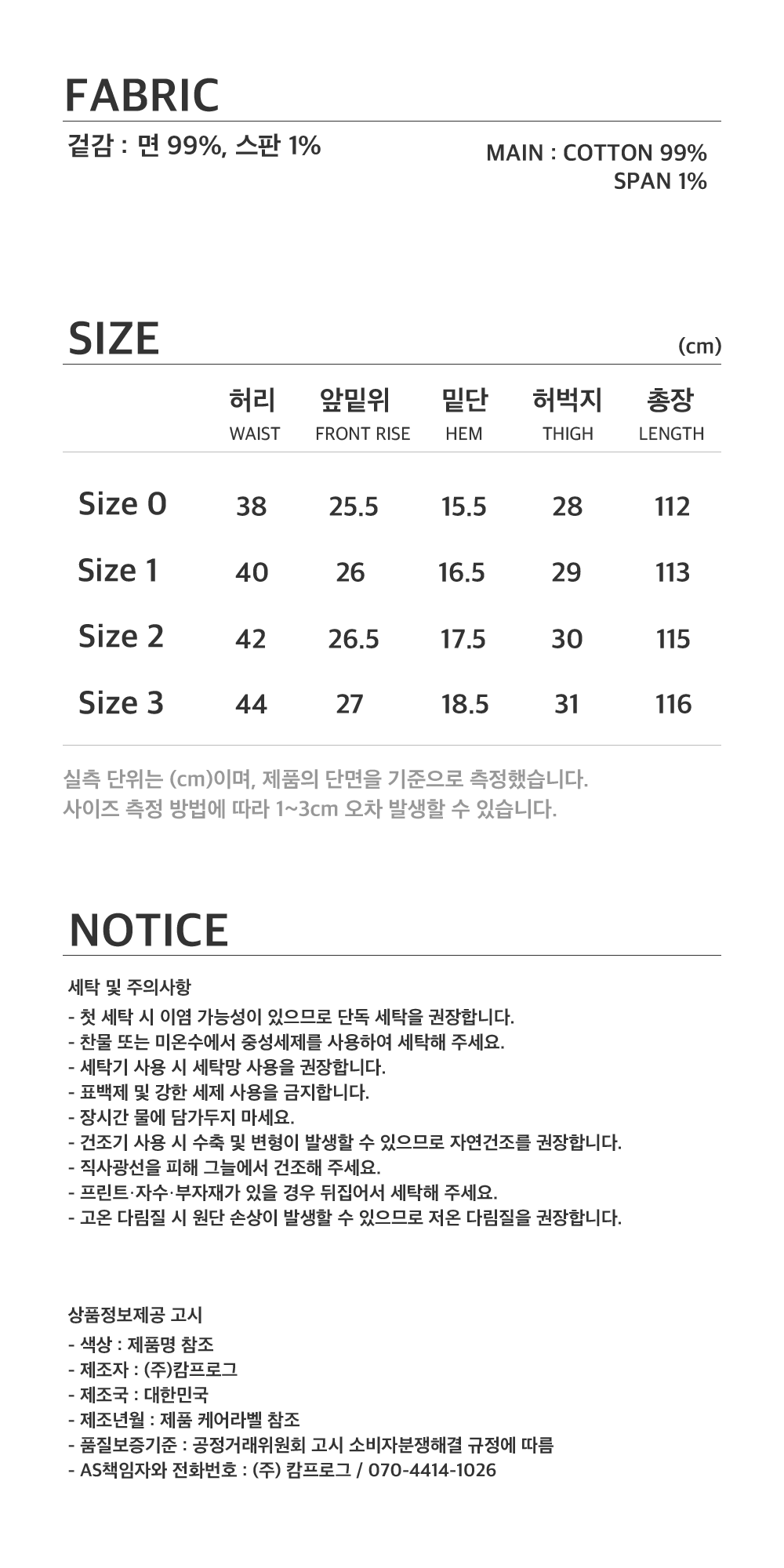 FABRIC

겉감 : 면 99%, 스판 1%

MAIN : COTTON 99%
SPAN 1%

SIZE

(cm)

| | 허리 WAIST | 앞밑위 FRONT RISE | 밑단 HEM | 허벅지 THIGH | 총장 LENGTH |
|---|---|---|---|---|---|
| Size 0 | 38 | 25.5 | 15.5 | 28 | 112 |
| Size 1 | 40 | 26 | 16.5 | 29 | 113 |
| Size 2 | 42 | 26.5 | 17.5 | 30 | 115 |
| Size 3 | 44 | 27 | 18.5 | 31 | 116 |

실측 단위는 (cm)이며, 제품의 단면을 기준으로 측정했습니다.
사이즈 측정 방법에 따라 1~3cm 오차 발생할 수 있습니다.

NOTICE

세탁 및 주의사항
- 첫 세탁 시 이염 가능성이 있으므로 단독 세탁을 권장합니다.
- 찬물 또는 미온수에서 중성세제를 사용하여 세탁해 주세요.
- 세탁기 사용 시 세탁망 사용을 권장합니다.
- 표백제 및 강한 세제 사용을 금지합니다.
- 장시간 물에 담가두지 마세요.
- 건조기 사용 시 수축 및 변형이 발생할 수 있으므로 자연건조를 권장합니다.
- 직사광선을 피해 그늘에서 건조해 주세요.
- 프린트·자수·부자재가 있을 경우 뒤집어서 세탁해 주세요.
- 고온 다림질 시 원단 손상이 발생할 수 있으므로 저온 다림질을 권장합니다.

상품정보제공 고시
- 색상 : 제품명 참조
- 제조자 : (주)캄프로그
- 제조국 : 대한민국
- 제조년월 : 제품 케어라벨 참조
- 품질보증기준 : 공정거래위원회 고시 소비자분쟁해결 규정에 따름
- AS책임자와 전화번호 : (주) 캄프로그 / 070-4414-1026